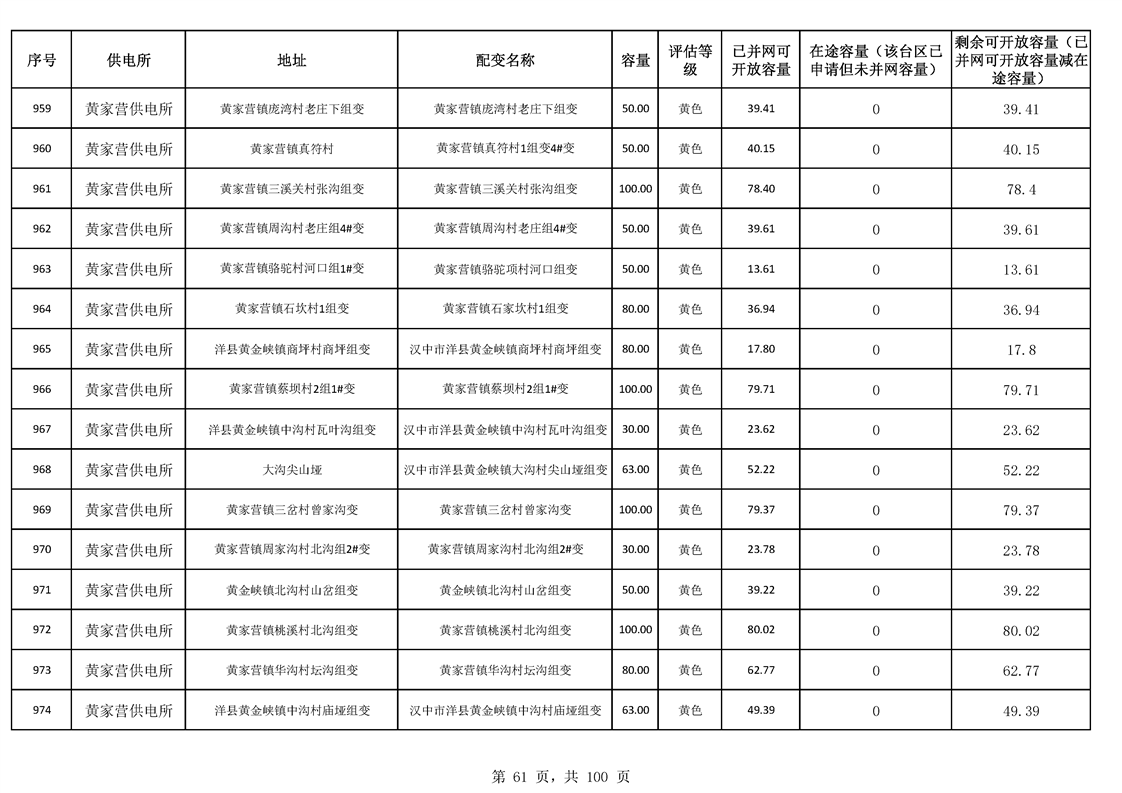 | 序号 | 供电所 | 地址 | 配变名称 | 容量 | 评估等级 | 已并网可开放容量 | 在途容量（该台区已申请但未并网容量） | 剩余可开放容量（已并网可开放容量减在途容量） |
|---|---|---|---|---|---|---|---|---|
| 959 | 黄家营供电所 | 黄家营镇庞湾村老庄下组变 | 黄家营镇庞湾村老庄下组变 | 50.00 | 黄色 | 39.41 | 0 | 39.41 |
| 960 | 黄家营供电所 | 黄家营镇真符村 | 黄家营镇真符村1组变4#变 | 50.00 | 黄色 | 40.15 | 0 | 40.15 |
| 961 | 黄家营供电所 | 黄家营镇三溪关村张沟组变 | 黄家营镇三溪关村张沟组变 | 100.00 | 黄色 | 78.40 | 0 | 78.4 |
| 962 | 黄家营供电所 | 黄家营镇周沟村老庄组4#变 | 黄家营镇周沟村老庄组4#变 | 50.00 | 黄色 | 39.61 | 0 | 39.61 |
| 963 | 黄家营供电所 | 黄家营镇骆驼村河口组1#变 | 黄家营镇骆驼项村河口组变 | 50.00 | 黄色 | 13.61 | 0 | 13.61 |
| 964 | 黄家营供电所 | 黄家营镇石坎村1组变 | 黄家营镇石家坎村1组变 | 80.00 | 黄色 | 36.94 | 0 | 36.94 |
| 965 | 黄家营供电所 | 洋县黄金峡镇商坪村商坪组变 | 汉中市洋县黄金峡镇商坪村商坪组变 | 80.00 | 黄色 | 17.80 | 0 | 17.8 |
| 966 | 黄家营供电所 | 黄家营镇蔡坝村2组1#变 | 黄家营镇蔡坝村2组1#变 | 100.00 | 黄色 | 79.71 | 0 | 79.71 |
| 967 | 黄家营供电所 | 洋县黄金峡镇中沟村瓦叶沟组变 | 汉中市洋县黄金峡镇中沟村瓦叶沟组变 | 30.00 | 黄色 | 23.62 | 0 | 23.62 |
| 968 | 黄家营供电所 | 大沟尖山垭 | 汉中市洋县黄金峡镇大沟村尖山垭组变 | 63.00 | 黄色 | 52.22 | 0 | 52.22 |
| 969 | 黄家营供电所 | 黄家营镇三岔村曾家沟变 | 黄家营镇三岔村曾家沟变 | 100.00 | 黄色 | 79.37 | 0 | 79.37 |
| 970 | 黄家营供电所 | 黄家营镇周家沟村北沟组2#变 | 黄家营镇周家沟村北沟组2#变 | 30.00 | 黄色 | 23.78 | 0 | 23.78 |
| 971 | 黄家营供电所 | 黄金峡镇北沟村山岔组变 | 黄金峡镇北沟村山岔组变 | 50.00 | 黄色 | 39.22 | 0 | 39.22 |
| 972 | 黄家营供电所 | 黄家营镇桃溪村北沟组变 | 黄家营镇桃溪村北沟组变 | 100.00 | 黄色 | 80.02 | 0 | 80.02 |
| 973 | 黄家营供电所 | 黄家营镇华沟村坛沟组变 | 黄家营镇华沟村坛沟组变 | 80.00 | 黄色 | 62.77 | 0 | 62.77 |
| 974 | 黄家营供电所 | 洋县黄金峡镇中沟村庙垭组变 | 汉中市洋县黄金峡镇中沟村庙垭组变 | 63.00 | 黄色 | 49.39 | 0 | 49.39 |

第 61 页，共 100 页